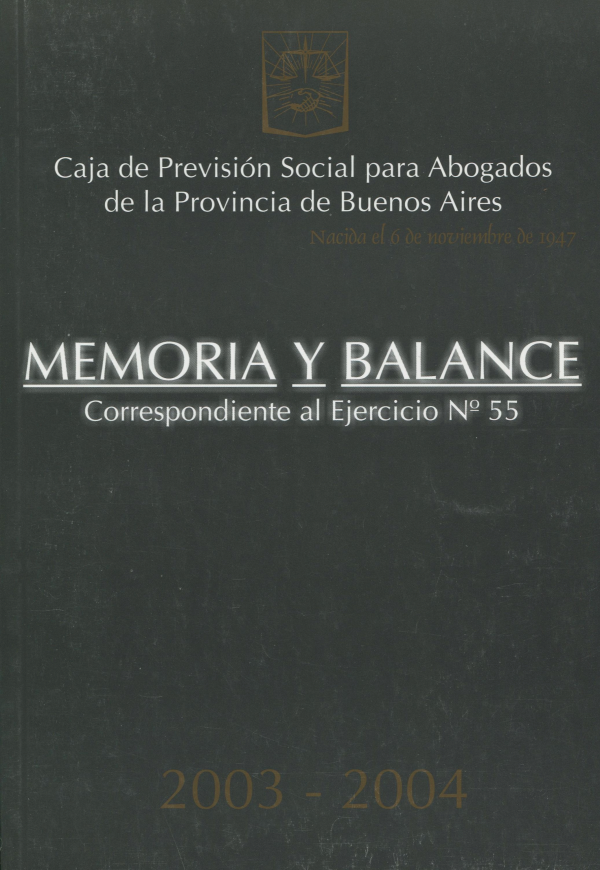 Caja de Previsión Social para Abogados
de la Provincia de Buenos Aires

Nacida el 6 de noviembre de 1947

MEMORIA Y BALANCE

Correspondiente al Ejercicio Nº 55

2003 - 2004